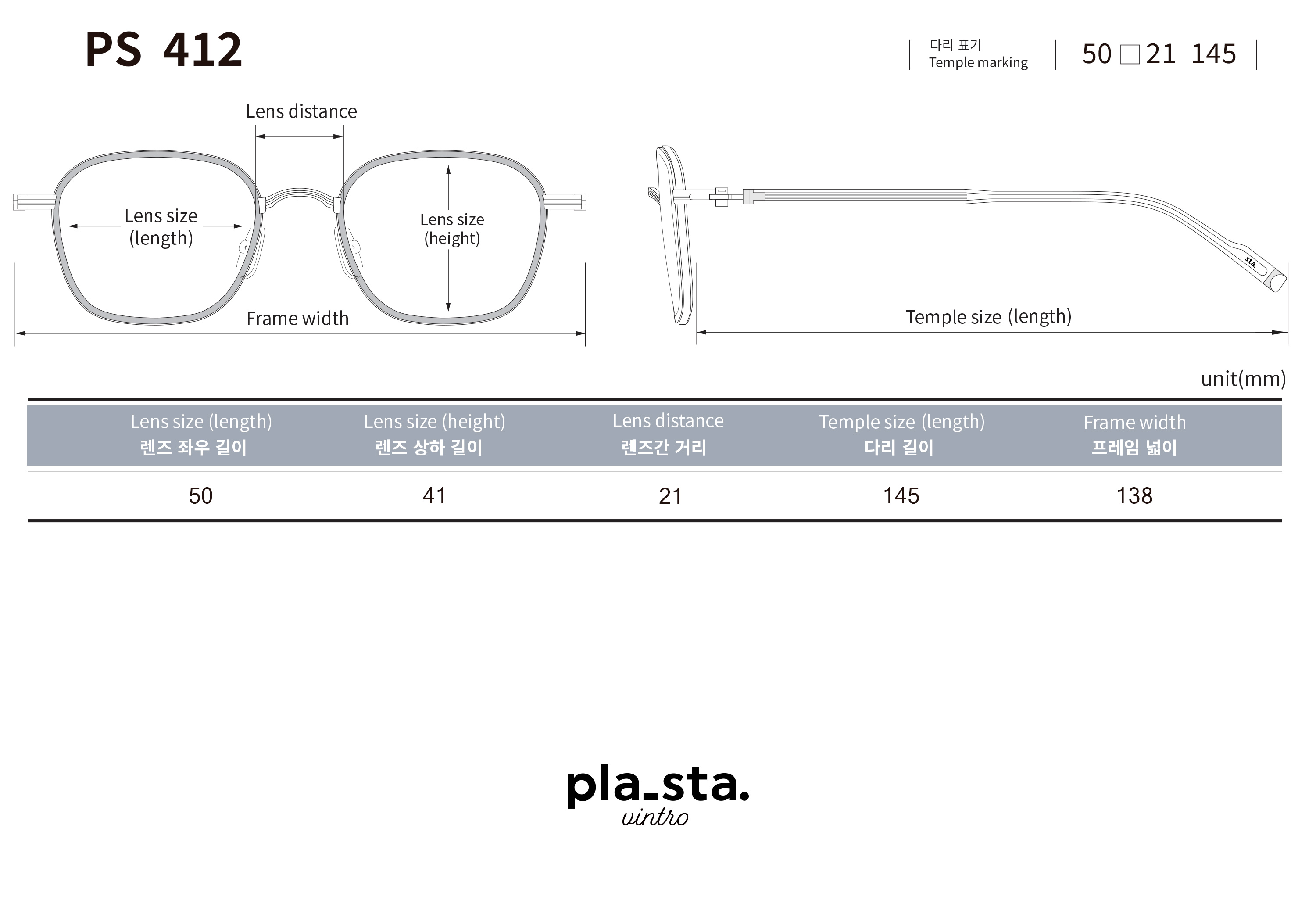 PS 412

다리 표기
Temple marking

50 □ 21 145

Lens distance

Lens size
(length)

Lens size
(height)

Frame width

sta.

Temple size (length)

unit(mm)

| Lens size (length) 렌즈 좌우 길이 | Lens size (height) 렌즈 상하 길이 | Lens distance 렌즈간 거리 | Temple size (length) 다리 길이 | Frame width 프레임 넓이 |
|---|---|---|---|---|
| 50 | 41 | 21 | 145 | 138 |

pla_sta.
vintro